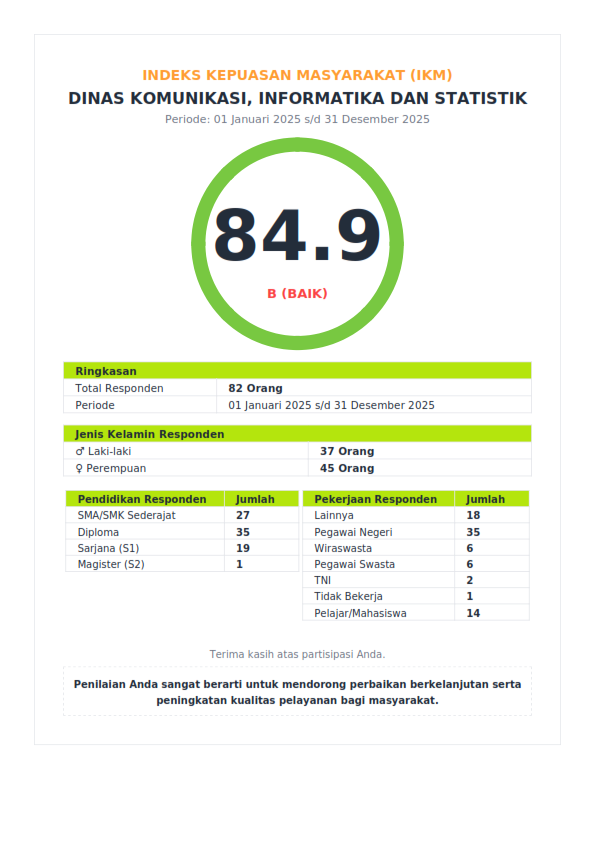 INDEKS KEPUASAN MASYARAKAT (IKM)
DINAS KOMUNIKASI, INFORMATIKA DAN STATISTIK
Periode: 01 Januari 2025 s/d 31 Desember 2025

84.9
B (BAIK)

| Ringkasan | |
|---|---|
| Total Responden | 82 Orang |
| Periode | 01 Januari 2025 s/d 31 Desember 2025 |

| Jenis Kelamin Responden | |
|---|---|
| ♂ Laki-laki | 37 Orang |
| ♀ Perempuan | 45 Orang |

| Pendidikan Responden | Jumlah |
|---|---|
| SMA/SMK Sederajat | 27 |
| Diploma | 35 |
| Sarjana (S1) | 19 |
| Magister (S2) | 1 |

| Pekerjaan Responden | Jumlah |
|---|---|
| Lainnya | 18 |
| Pegawai Negeri | 35 |
| Wiraswasta | 6 |
| Pegawai Swasta | 6 |
| TNI | 2 |
| Tidak Bekerja | 1 |
| Pelajar/Mahasiswa | 14 |

Terima kasih atas partisipasi Anda.

Penilaian Anda sangat berarti untuk mendorong perbaikan berkelanjutan serta peningkatan kualitas pelayanan bagi masyarakat.